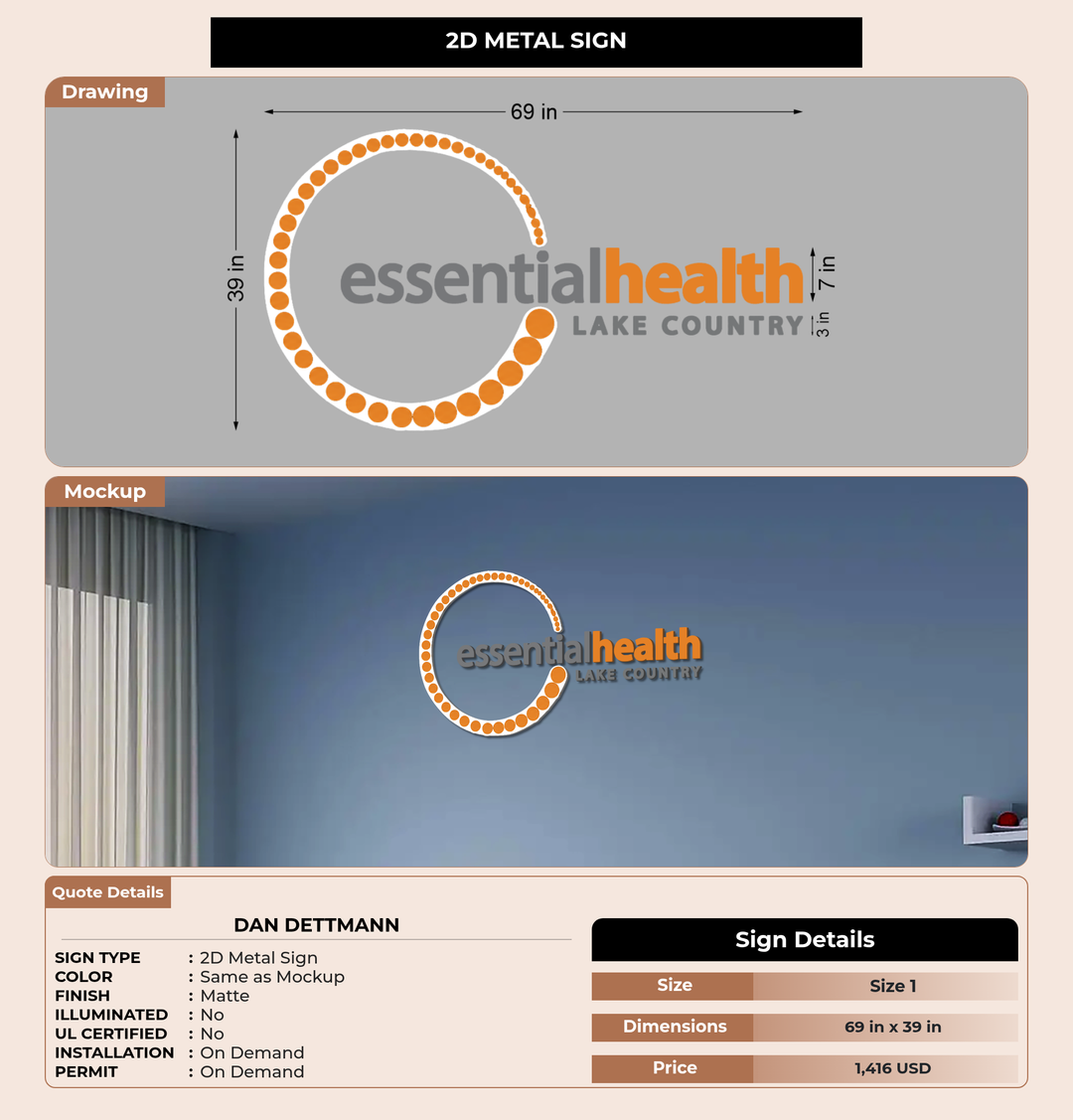 2D METAL SIGN

Drawing

69 in

39 in

essentialhealth

LAKE COUNTRY

7 in

3 in

Mockup

essentialhealth

LAKE COUNTRY

Quote Details

DAN DETTMANN

SIGN TYPE : 2D Metal Sign
COLOR : Same as Mockup
FINISH : Matte
ILLUMINATED : No
UL CERTIFIED : No
INSTALLATION : On Demand
PERMIT : On Demand

Sign Details

Size
Size 1

Dimensions
69 in x 39 in

Price
1,416 USD